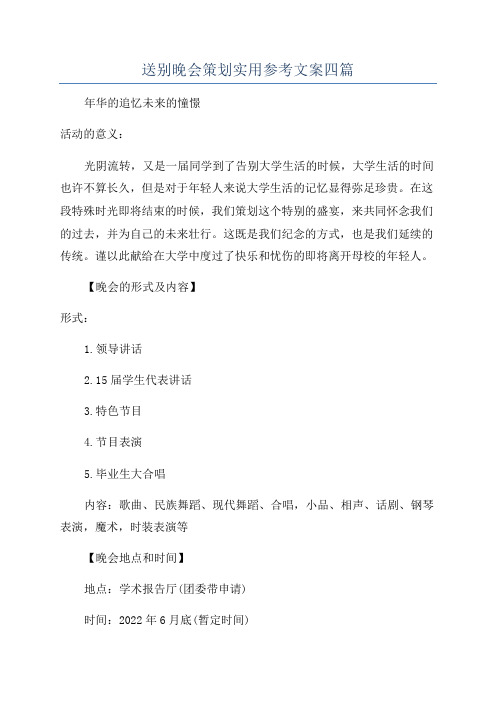 送别晚会策划实用参考文案四篇

年华的追忆未来的憧憬

活动的意义：

光阴流转，又是一届同学到了告别大学生活的时候，大学生活的时间也许不算长久，但是对于年轻人来说大学生活的记忆显得弥足珍贵。在这段特殊时光即将结束的时候，我们策划这个特别的盛宴，来共同怀念我们的过去，并为自己的未来壮行。这既是我们纪念的方式，也是我们延续的传统。谨以此献给在大学中度过了快乐和忧伤的即将离开母校的年轻人。

【晚会的形式及内容】

形式：

1.领导讲话

2.15届学生代表讲话

3.特色节目

4.节目表演

5.毕业生大合唱

内容：歌曲、民族舞蹈、现代舞蹈、合唱，小品、相声、话剧、钢琴表演，魔术，时装表演等

【晚会地点和时间】

地点：学术报告厅(团委带申请)

时间：2022年6月底(暂定时间)